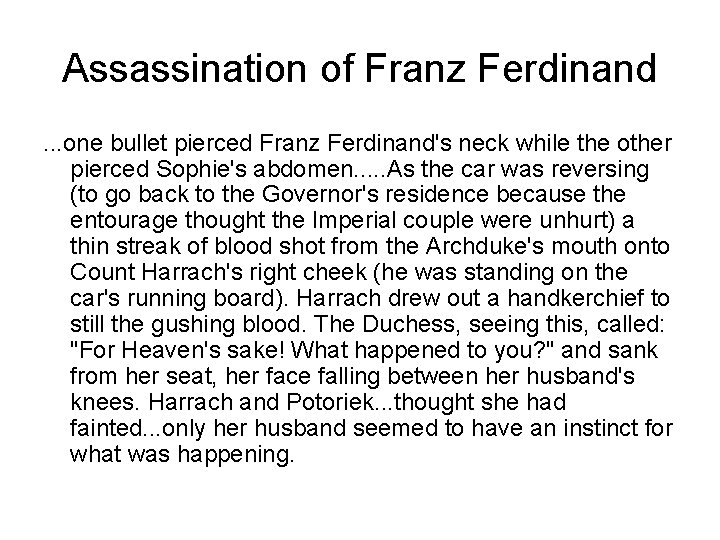 Assassination of Franz Ferdinand

...one bullet pierced Franz Ferdinand's neck while the other pierced Sophie's abdomen.....As the car was reversing (to go back to the Governor's residence because the entourage thought the Imperial couple were unhurt) a thin streak of blood shot from the Archduke's mouth onto Count Harrach's right cheek (he was standing on the car's running board). Harrach drew out a handkerchief to still the gushing blood. The Duchess, seeing this, called: "For Heaven's sake! What happened to you?" and sank from her seat, her face falling between her husband's knees. Harrach and Potoriek...thought she had fainted...only her husband seemed to have an instinct for what was happening.